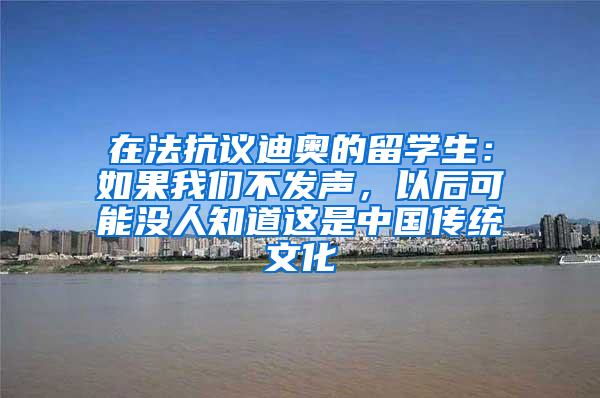 在法抗议迪奥的留学生：如果我们不发声，以后可能没人知道这是中国传统文化